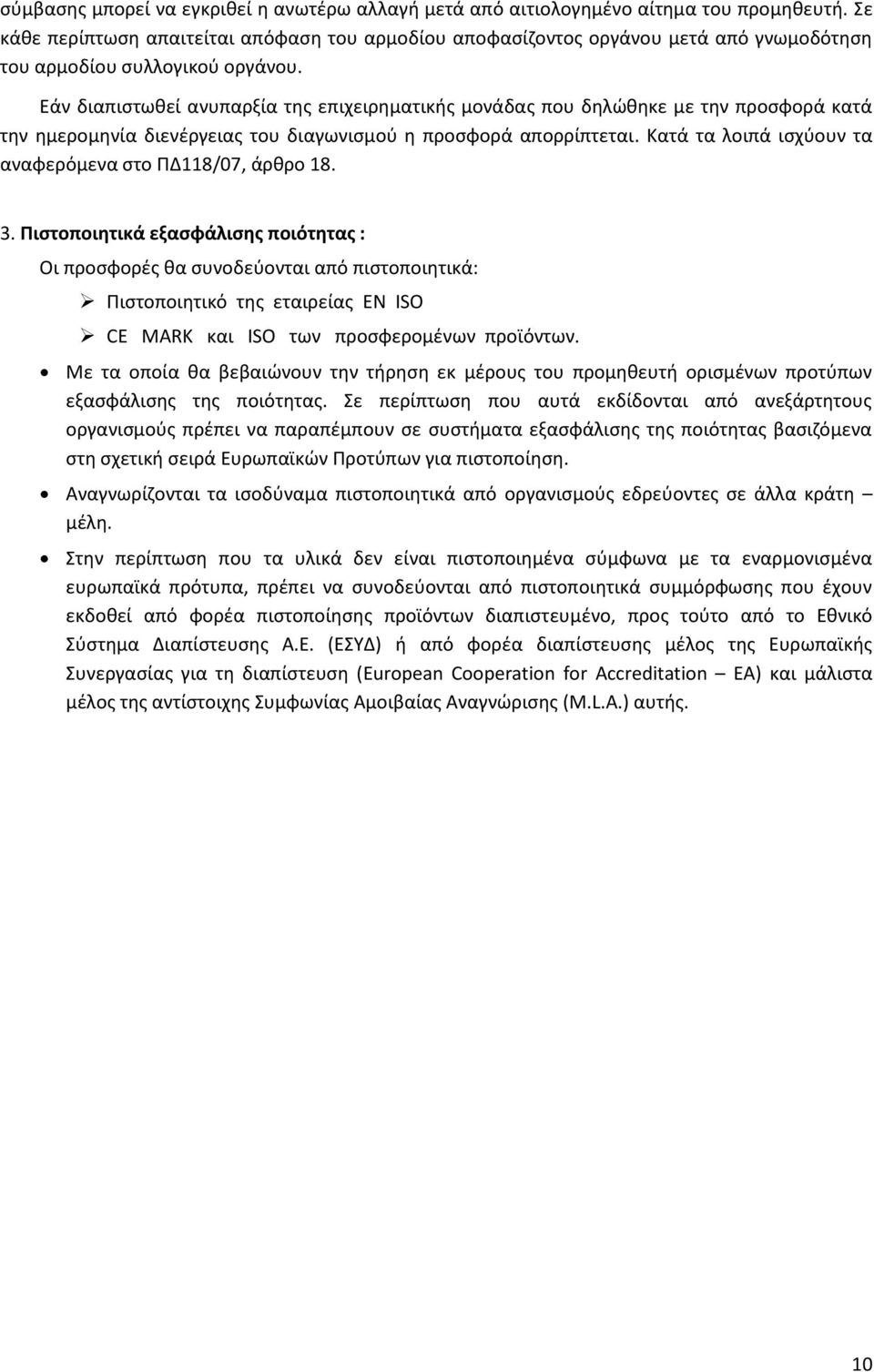 σύμβασης μπορεί να εγκριθεί η ανωτέρω αλλαγή μετά από αιτιολογημένο αίτημα του προμηθευτή. Σε κάθε περίπτωση απαιτείται απόφαση του αρμοδίου αποφασίζοντος οργάνου μετά από γνωμοδότηση του αρμοδίου συλλογικού οργάνου.

Εάν διαπιστωθεί ανυπαρξία της επιχειρηματικής μονάδας που δηλώθηκε με την προσφορά κατά την ημερομηνία διενέργειας του διαγωνισμού η προσφορά απορρίπτεται. Κατά τα λοιπά ισχύουν τα αναφερόμενα στο ΠΔ118/07, άρθρο 18.

3. Πιστοποιητικά εξασφάλισης ποιότητας :

Οι προσφορές θα συνοδεύονται από πιστοποιητικά:

➢ Πιστοποιητικό της εταιρείας EN ISO

➢ CE MARK και ISO των προσφερομένων προϊόντων.

• Με τα οποία θα βεβαιώνουν την τήρηση εκ μέρους του προμηθευτή ορισμένων προτύπων εξασφάλισης της ποιότητας. Σε περίπτωση που αυτά εκδίδονται από ανεξάρτητους οργανισμούς πρέπει να παραπέμπουν σε συστήματα εξασφάλισης της ποιότητας βασιζόμενα στη σχετική σειρά Ευρωπαϊκών Προτύπων για πιστοποίηση.

• Αναγνωρίζονται τα ισοδύναμα πιστοποιητικά από οργανισμούς εδρεύοντες σε άλλα κράτη – μέλη.

• Στην περίπτωση που τα υλικά δεν είναι πιστοποιημένα σύμφωνα με τα εναρμονισμένα ευρωπαϊκά πρότυπα, πρέπει να συνοδεύονται από πιστοποιητικά συμμόρφωσης που έχουν εκδοθεί από φορέα πιστοποίησης προϊόντων διαπιστευμένο, προς τούτο από το Εθνικό Σύστημα Διαπίστευσης Α.Ε. (ΕΣΥΔ) ή από φορέα διαπίστευσης μέλος της Ευρωπαϊκής Συνεργασίας για τη διαπίστευση (European Cooperation for Accreditation – EA) και μάλιστα μέλος της αντίστοιχης Συμφωνίας Αμοιβαίας Αναγνώρισης (M.L.A.) αυτής.

10